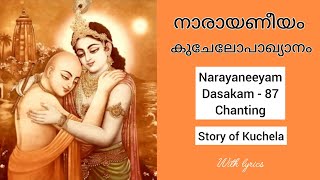 നാരായണീയം

കുചേലോപാഖ്യാനം

Narayaneeyam Dasakam - 87 Chanting

Story of Kuchela

With lyrics